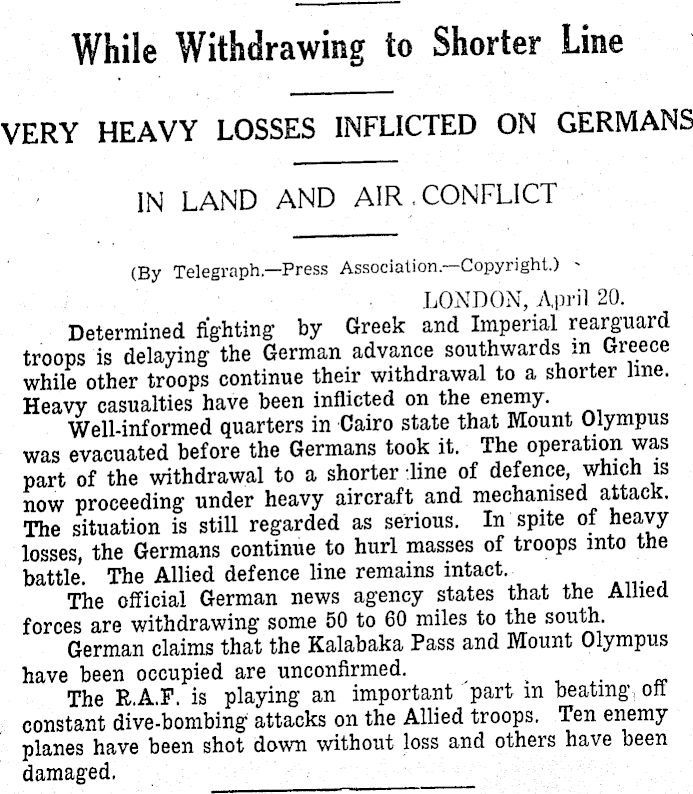 While Withdrawing to Shorter Line

VERY HEAVY LOSSES INFLICTED ON GERMANS

IN LAND AND AIR CONFLICT

(By Telegraph.—Press Association.—Copyright.)

LONDON, April 20.

Determined fighting by Greek and Imperial rearguard troops is delaying the German advance southwards in Greece while other troops continue their withdrawal to a shorter line. Heavy casualties have been inflicted on the enemy.

Well-informed quarters in Cairo state that Mount Olympus was evacuated before the Germans took it. The operation was part of the withdrawal to a shorter line of defence, which is now proceeding under heavy aircraft and mechanised attack. The situation is still regarded as serious. In spite of heavy losses, the Germans continue to hurl masses of troops into the battle. The Allied defence line remains intact.

The official German news agency states that the Allied forces are withdrawing some 50 to 60 miles to the south.

German claims that the Kalabaka Pass and Mount Olympus have been occupied are unconfirmed.

The R.A.F. is playing an important part in beating off constant dive-bombing attacks on the Allied troops. Ten enemy planes have been shot down without loss and others have been damaged.